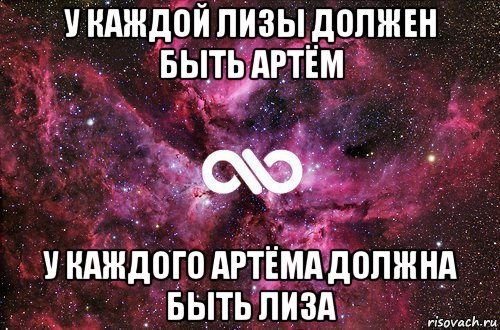 У КАЖДОЙ ЛИЗЫ ДОЛЖЕН БЫТЬ АРТЁМ

У КАЖДОГО АРТЁМА ДОЛЖНА БЫТЬ ЛИЗА

risovach.ru